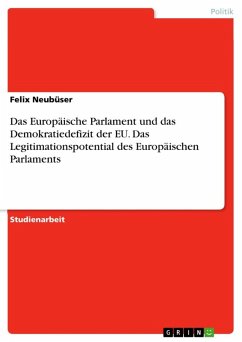 Politik

Felix Neubüser

Das Europäische Parlament und das Demokratiedefizit der EU. Das Legitimationspotential des Europäischen Parlaments

Studienarbeit

GRIN